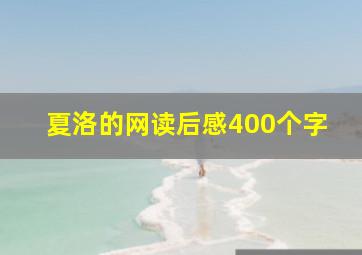 夏洛的网读后感400个字